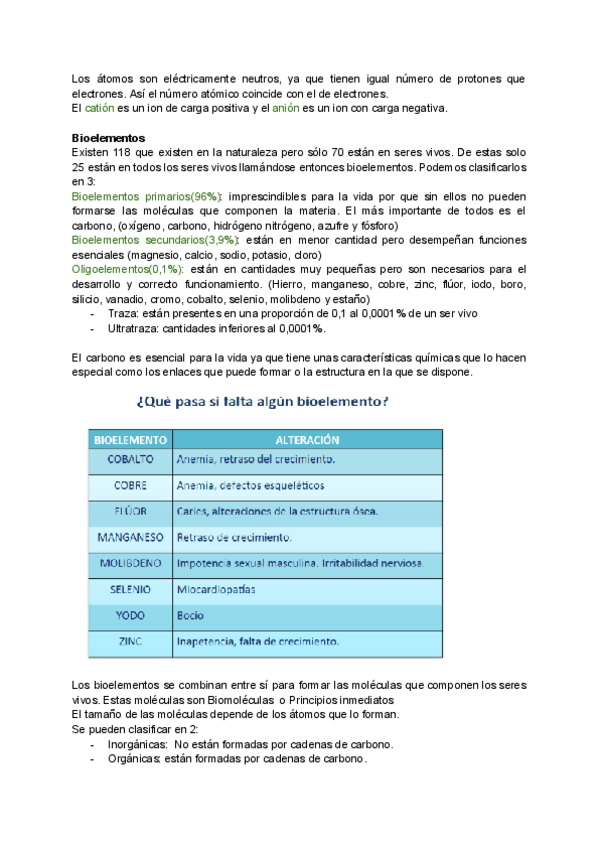 Los átomos son eléctricamente neutros, ya que tienen igual número de protones que electrones. Así el número atómico coincide con el de electrones.
El catión es un ion de carga positiva y el anión es un ion con carga negativa.

Bioelementos
Existen 118 que existen en la naturaleza pero sólo 70 están en seres vivos. De estas solo 25 están en todos los seres vivos llamándose entonces bioelementos. Podemos clasificarlos en 3:
Bioelementos primarios(96%): imprescindibles para la vida por que sin ellos no pueden formarse las moléculas que componen la materia. El más importante de todos es el carbono, (oxígeno, carbono, hidrógeno nitrógeno, azufre y fósforo)
Bioelementos secundarios(3,9%): están en menor cantidad pero desempeñan funciones esenciales (magnesio, calcio, sodio, potasio, cloro)
Oligoelementos(0,1%): están en cantidades muy pequeñas pero son necesarios para el desarrollo y correcto funcionamiento. (Hierro, manganeso, cobre, zinc, flúor, iodo, boro, silicio, vanadio, cromo, cobalto, selenio, molibdeno y estaño)
- Traza: están presentes en una proporción de 0,1 al 0,0001% de un ser vivo
- Ultratraza: cantidades inferiores al 0,0001%.

El carbono es esencial para la vida ya que tiene unas características químicas que lo hacen especial como los enlaces que puede formar o la estructura en la que se dispone.

¿Qué pasa si falta algún bioelemento?

| BIOELEMENTO | ALTERACIÓN |
|---|---|
| COBALTO | Anemia, retraso del crecimiento. |
| COBRE | Anemia, defectos esqueléticos |
| FLÚOR | Caries, alteraciones de la estructura ósea. |
| MANGANESO | Retraso de crecimiento. |
| MOLIBDENO | Impotencia sexual masculina. Irritabilidad nerviosa. |
| SELENIO | Miocardiopatías |
| YODO | Bocio |
| ZINC | Inapetencia, falta de crecimiento. |

Los bioelementos se combinan entre sí para formar las moléculas que componen los seres vivos. Estas moléculas son Biomoléculas o Principios inmediatos
El tamaño de las moléculas depende de los átomos que lo forman.
Se pueden clasificar en 2:
- Inorgánicas: No están formadas por cadenas de carbono.
- Orgánicas: están formadas por cadenas de carbono.